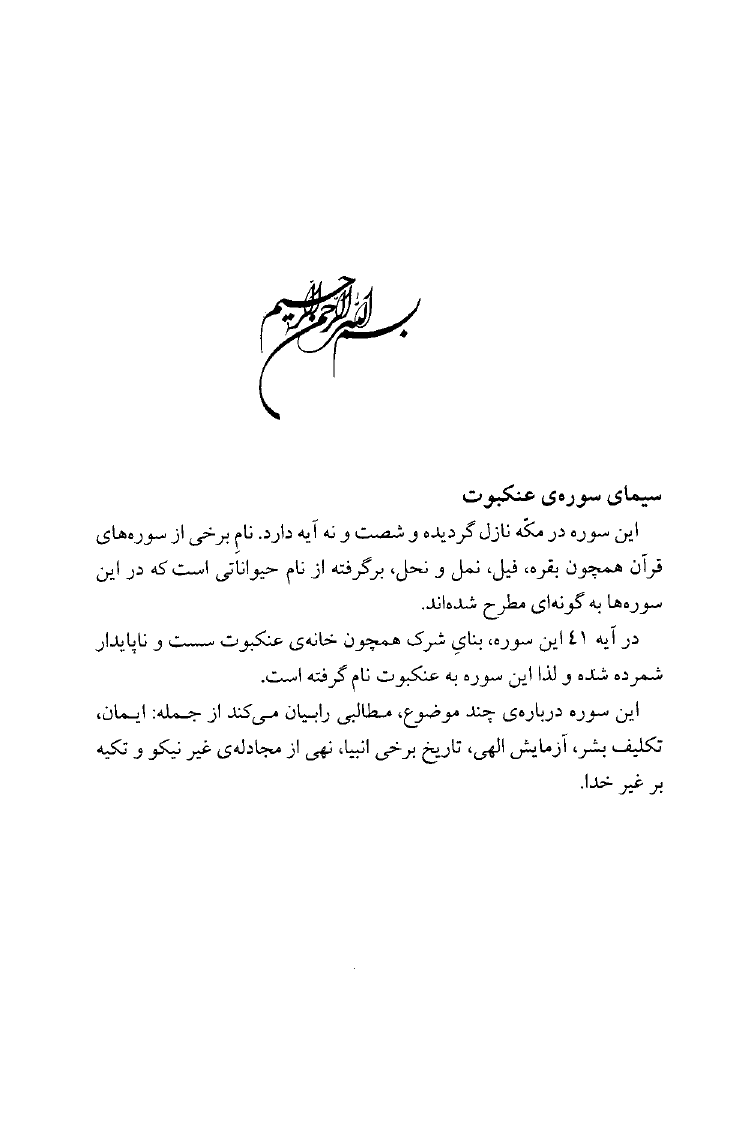 بسم الله الرحمن الرحیم

سیمای سوره‌ی عنکبوت

این سوره در مکّه نازل گردیده و شصت و نه آیه دارد. نامِ برخی از سوره‌های قرآن همچون بقره، فیل، نمل و نحل، برگرفته از نام حیواناتی است که در این سوره‌ها به گونه‌ای مطرح شده‌اند.

در آیه ٤١ این سوره، بنایِ شرک همچون خانه‌ی عنکبوت سست و ناپایدار شمرده شده و لذا این سوره به عنکبوت نام گرفته است.

این سوره درباره‌ی چند موضوع، مطالبی رابیان می‌کند از جمله: ایمان، تکلیف بشر، آزمایش الهی، تاریخ برخی انبیا، نهی از مجادله‌ی غیر نیکو و تکیه بر غیر خدا.